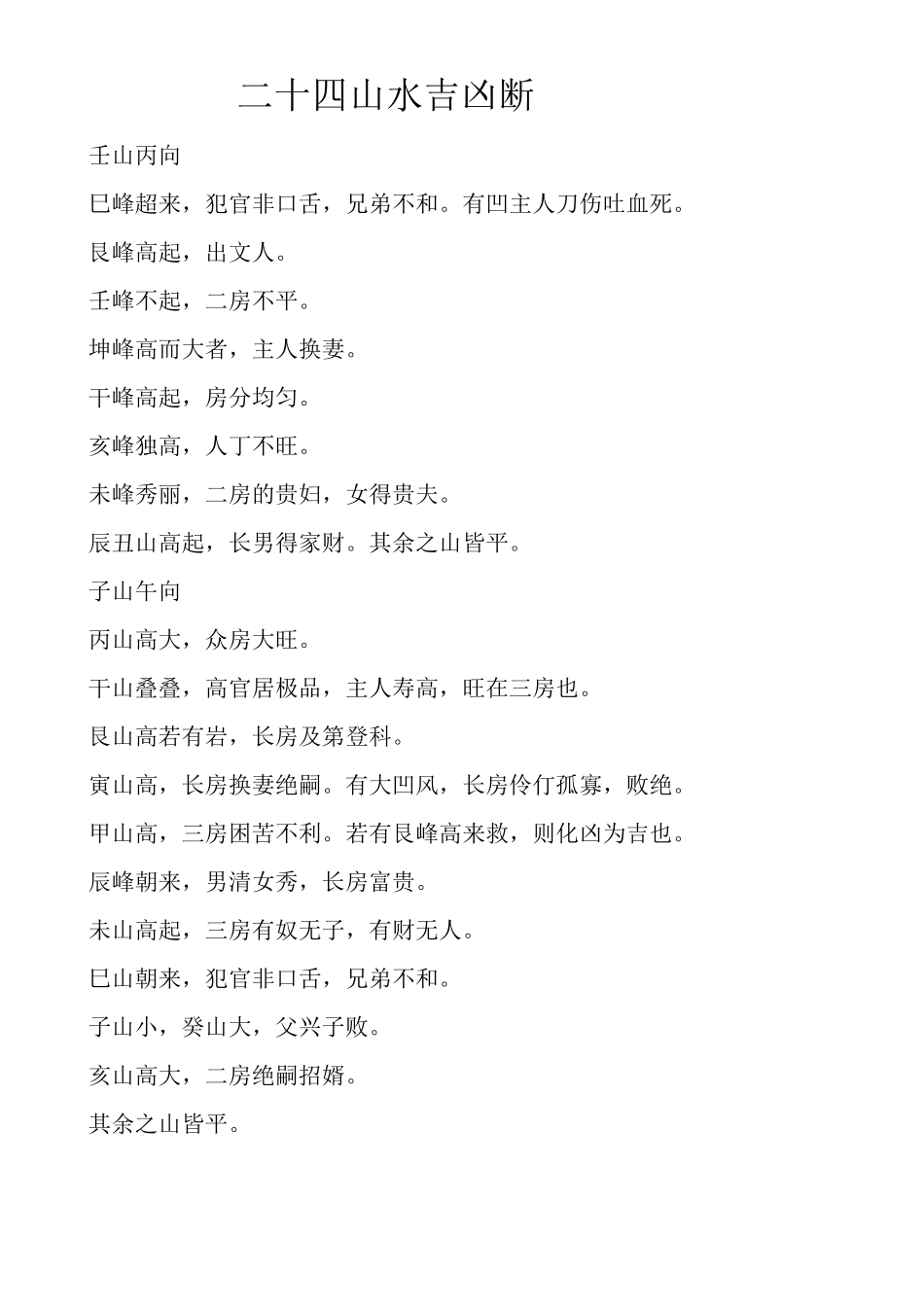 二十四山水吉凶断

壬山丙向

巳峰超来，犯官非口舌，兄弟不和。有凹主人刀伤吐血死。

艮峰高起，出文人。

壬峰不起，二房不平。

坤峰高而大者，主人换妻。

干峰高起，房分均匀。

亥峰独高，人丁不旺。

未峰秀丽，二房的贵妇，女得贵夫。

辰丑山高起，长男得家财。其余之山皆平。

子山午向

丙山高大，众房大旺。

干山叠叠，高官居极品，主人寿高，旺在三房也。

艮山高若有岩，长房及第登科。

寅山高，长房换妻绝嗣。有大凹风，长房伶仃孤寡，败绝。

甲山高，三房困苦不利。若有艮峰高来救，则化凶为吉也。

辰峰朝来，男清女秀，长房富贵。

未山高起，三房有奴无子，有财无人。

巳山朝来，犯官非口舌，兄弟不和。

子山小，癸山大，父兴子败。

亥山高大，二房绝嗣招婿。

其余之山皆平。